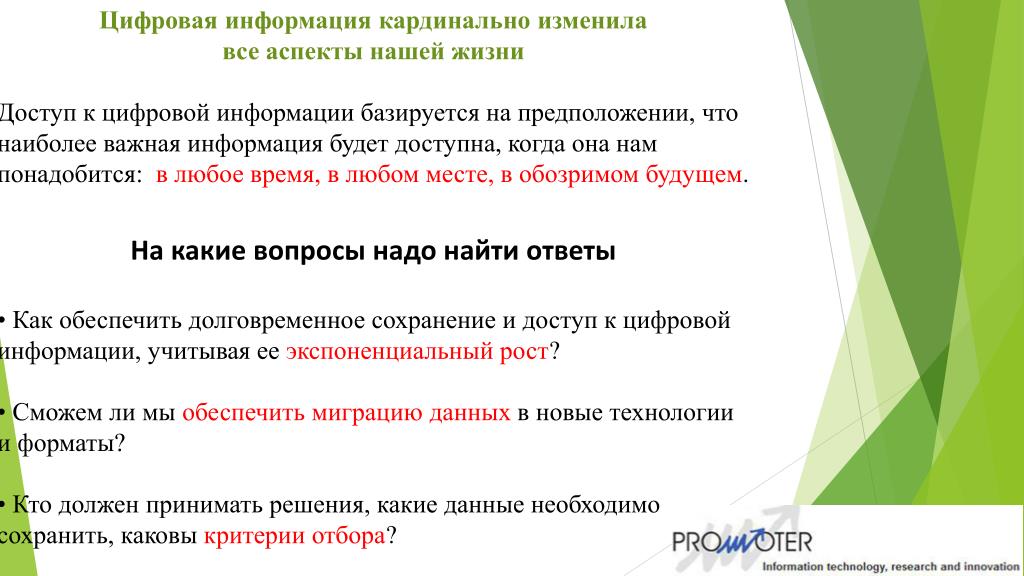 Цифровая информация кардинально изменила все аспекты нашей жизни

Доступ к цифровой информации базируется на предположении, что наиболее важная информация будет доступна, когда она нам понадобится: в любое время, в любом месте, в обозримом будущем.

На какие вопросы надо найти ответы

• Как обеспечить долговременное сохранение и доступ к цифровой информации, учитывая ее экспоненциальный рост?

• Сможем ли мы обеспечить миграцию данных в новые технологии и форматы?

• Кто должен принимать решения, какие данные необходимо сохранить, каковы критерии отбора?

PROMOTER
Information technology, research and innovation